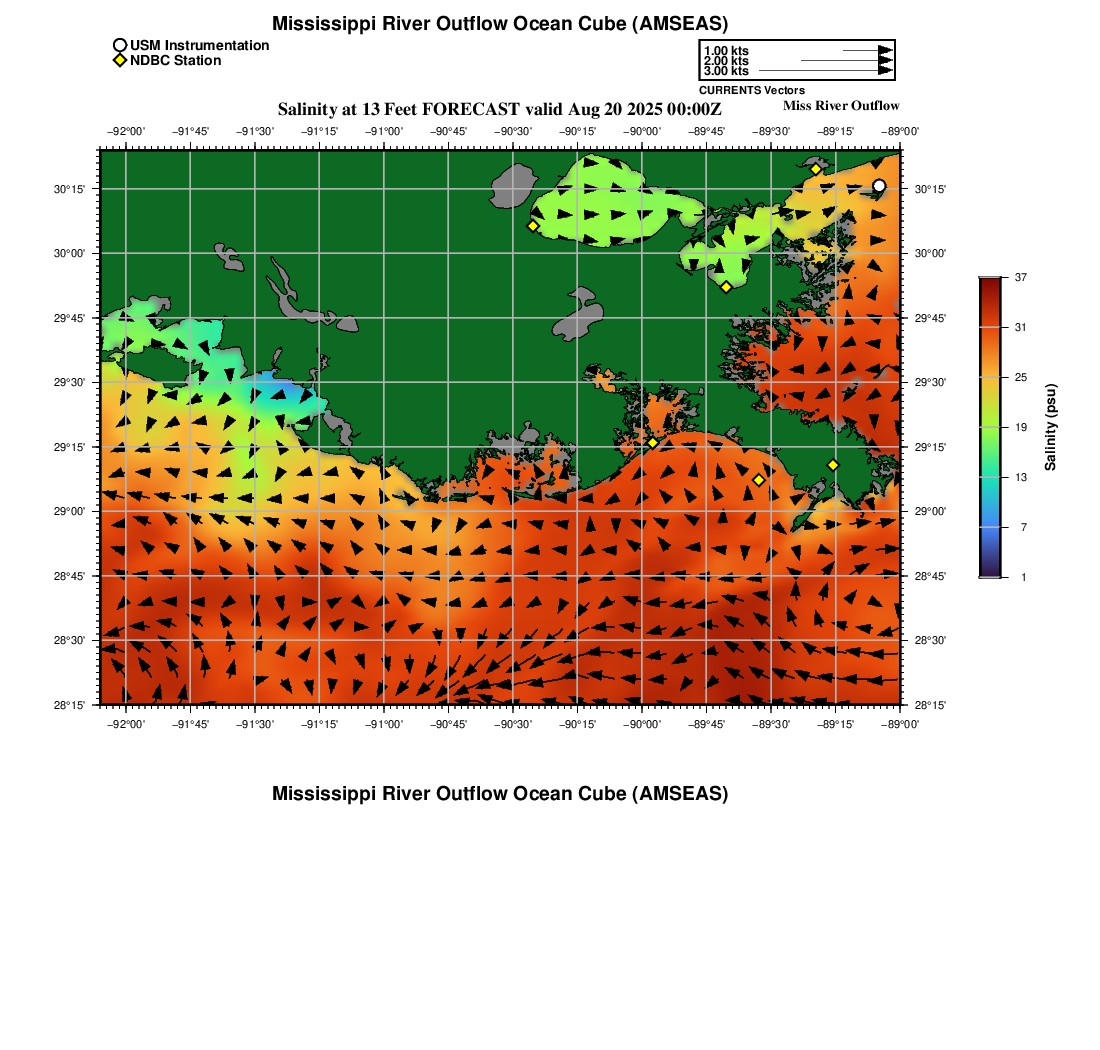 Mississippi River Outflow Ocean Cube (AMSEAS)

USM Instrumentation
NDBC Station

1.00 kts
2.00 kts
3.00 kts
CURRENTS Vectors

Salinity at 13 Feet FORECAST valid Aug 20 2025 00:00Z

Miss River Outflow

−92°00' −91°45' −91°30' −91°15' −91°00' −90°45' −90°30' −90°15' −90°00' −89°45' −89°30' −89°15' −89°00'

30°15'
30°00'
29°45'
29°30'
29°15'
29°00'
28°45'
28°30'
28°15'

30°15'
30°00'
29°45'
29°30'
29°15'
29°00'
28°45'
28°30'
28°15'

−92°00' −91°45' −91°30' −91°15' −91°00' −90°45' −90°30' −90°15' −90°00' −89°45' −89°30' −89°15' −89°00'

37
31
25
19
13
7
1
Salinity (psu)

Mississippi River Outflow Ocean Cube (AMSEAS)